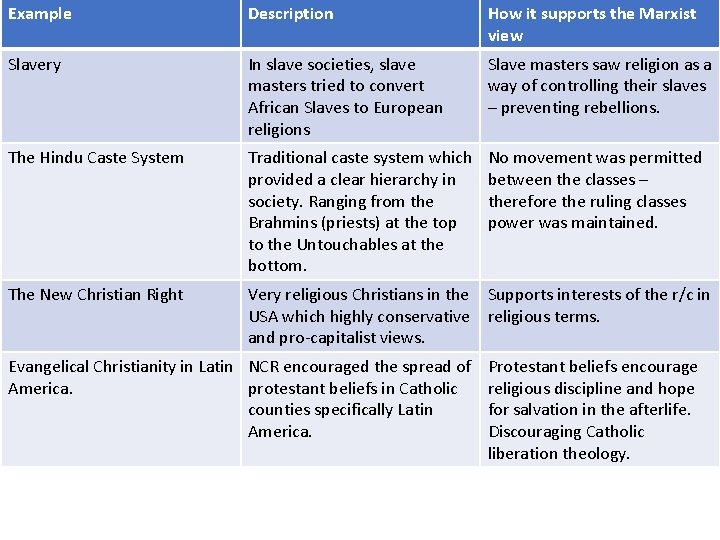 | Example | Description | How it supports the Marxist view |
|---|---|---|
| Slavery | In slave societies, slave masters tried to convert African Slaves to European religions | Slave masters saw religion as a way of controlling their slaves – preventing rebellions. |
| The Hindu Caste System | Traditional caste system which provided a clear hierarchy in society. Ranging from the Brahmins (priests) at the top to the Untouchables at the bottom. | No movement was permitted between the classes – therefore the ruling classes power was maintained. |
| The New Christian Right | Very religious Christians in the USA which highly conservative and pro-capitalist views. | Supports interests of the r/c in religious terms. |
| Evangelical Christianity in Latin America. | NCR encouraged the spread of protestant beliefs in Catholic counties specifically Latin America. | Protestant beliefs encourage religious discipline and hope for salvation in the afterlife. Discouraging Catholic liberation theology. |